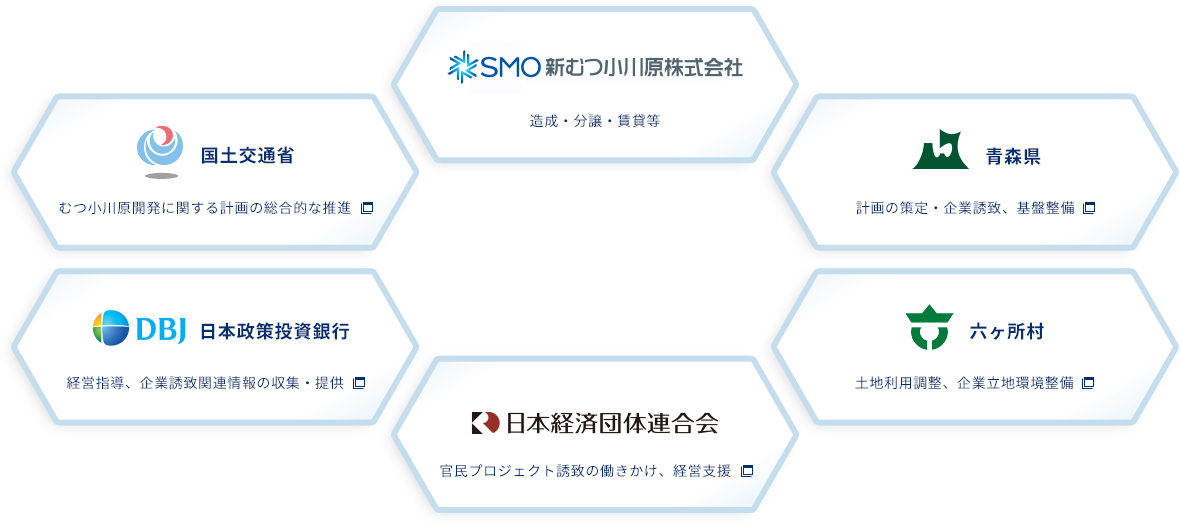 SMO 新むつ小川原株式会社

造成・分譲・賃貸等

国土交通省

むつ小川原開発に関する計画の総合的な推進

青森県

計画の策定・企業誘致、基盤整備

DBJ 日本政策投資銀行

経営指導、企業誘致関連情報の収集・提供

六ヶ所村

土地利用調整、企業立地環境整備

日本経済団体連合会

官民プロジェクト誘致の働きかけ、経営支援